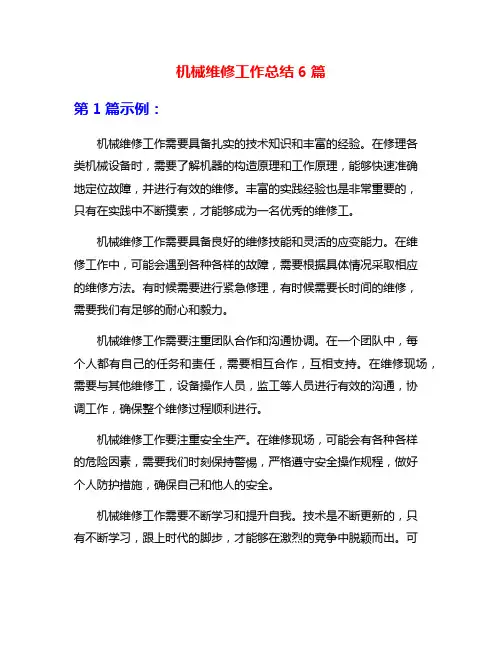 机械维修工作总结 6 篇

第 1 篇示例：

机械维修工作需要具备扎实的技术知识和丰富的经验。在修理各类机械设备时，需要了解机器的构造原理和工作原理，能够快速准确地定位故障，并进行有效的维修。丰富的实践经验也是非常重要的，只有在实践中不断摸索，才能够成为一名优秀的维修工。

机械维修工作需要具备良好的维修技能和灵活的应变能力。在维修工作中，可能会遇到各种各样的故障，需要根据具体情况采取相应的维修方法。有时候需要进行紧急修理，有时候需要长时间的维修，需要我们有足够的耐心和毅力。

机械维修工作需要注重团队合作和沟通协调。在一个团队中，每个人都有自己的任务和责任，需要相互合作，互相支持。在维修现场，需要与其他维修工，设备操作人员，监工等人员进行有效的沟通，协调工作，确保整个维修过程顺利进行。

机械维修工作要注重安全生产。在维修现场，可能会有各种各样的危险因素，需要我们时刻保持警惕，严格遵守安全操作规程，做好个人防护措施，确保自己和他人的安全。

机械维修工作需要不断学习和提升自我。技术是不断更新的，只有不断学习，跟上时代的脚步，才能够在激烈的竞争中脱颖而出。可